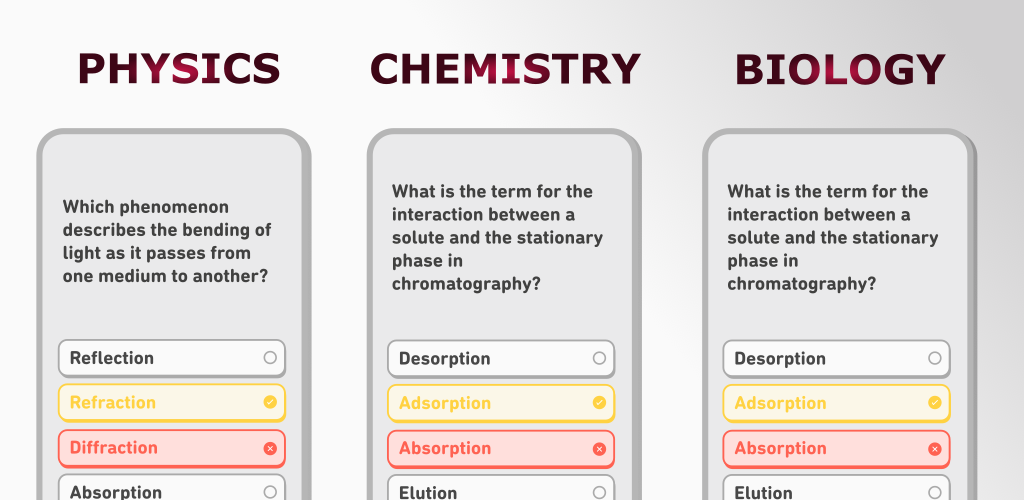 PHYSICS

Which phenomenon describes the bending of light as it passes from one medium to another?

Reflection

Refraction

Diffraction

Absorption

CHEMISTRY

What is the term for the interaction between a solute and the stationary phase in chromatography?

Desorption

Adsorption

Absorption

Elution

BIOLOGY

What is the term for the interaction between a solute and the stationary phase in chromatography?

Desorption

Adsorption

Absorption

Elution